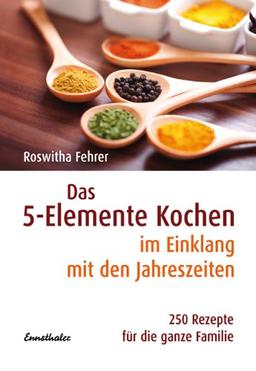 Roswitha Fehrer

Das
5-Elemente Kochen
im Einklang
mit den Jahreszeiten

250 Rezepte
für die ganze Familie

Ennsthaler